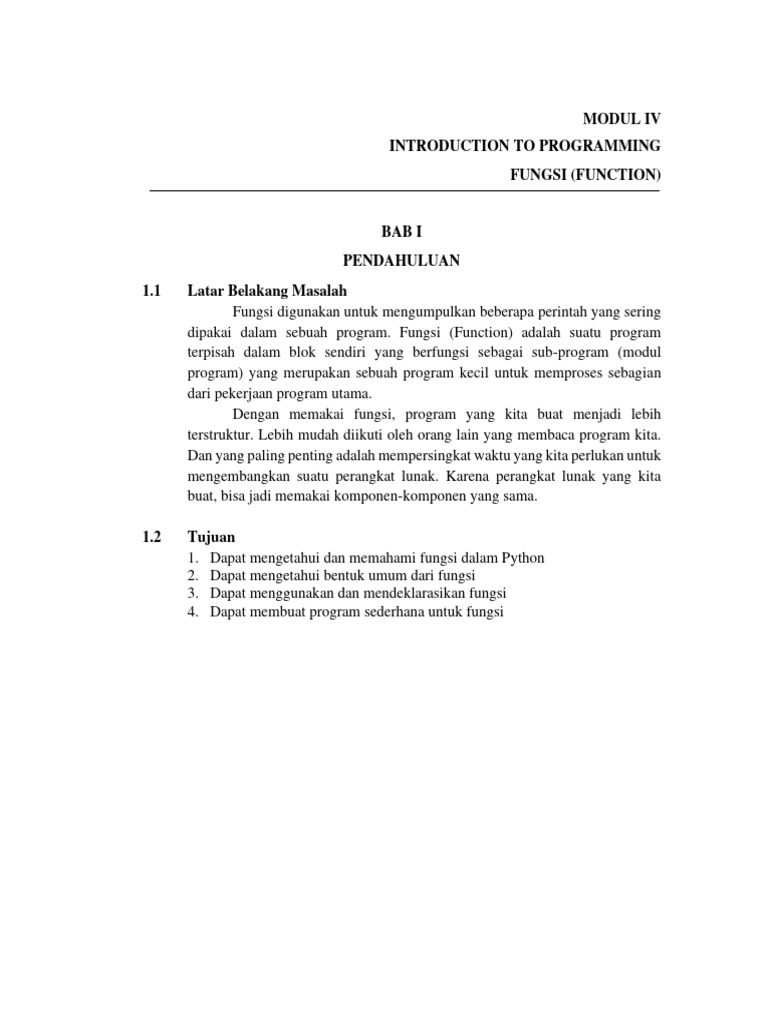 MODUL IV
INTRODUCTION TO PROGRAMMING
FUNGSI (FUNCTION)

BAB I
PENDAHULUAN

1.1 Latar Belakang Masalah

Fungsi digunakan untuk mengumpulkan beberapa perintah yang sering dipakai dalam sebuah program. Fungsi (Function) adalah suatu program terpisah dalam blok sendiri yang berfungsi sebagai sub-program (modul program) yang merupakan sebuah program kecil untuk memproses sebagian dari pekerjaan program utama.

Dengan memakai fungsi, program yang kita buat menjadi lebih terstruktur. Lebih mudah diikuti oleh orang lain yang membaca program kita. Dan yang paling penting adalah mempersingkat waktu yang kita perlukan untuk mengembangkan suatu perangkat lunak. Karena perangkat lunak yang kita buat, bisa jadi memakai komponen-komponen yang sama.

1.2 Tujuan

1. Dapat mengetahui dan memahami fungsi dalam Python
2. Dapat mengetahui bentuk umum dari fungsi
3. Dapat menggunakan dan mendeklarasikan fungsi
4. Dapat membuat program sederhana untuk fungsi